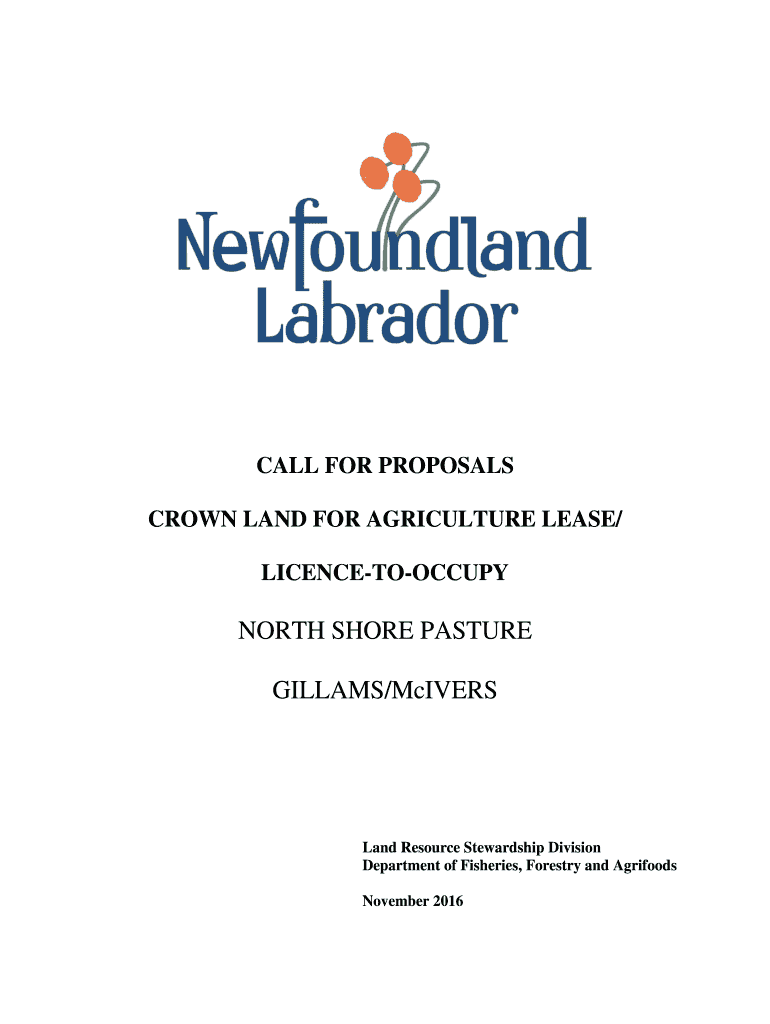 Newfoundland
Labrador

CALL FOR PROPOSALS

CROWN LAND FOR AGRICULTURE LEASE/

LICENCE-TO-OCCUPY

NORTH SHORE PASTURE

GILLAMS/McIVERS

Land Resource Stewardship Division
Department of Fisheries, Forestry and Agrifoods

November 2016